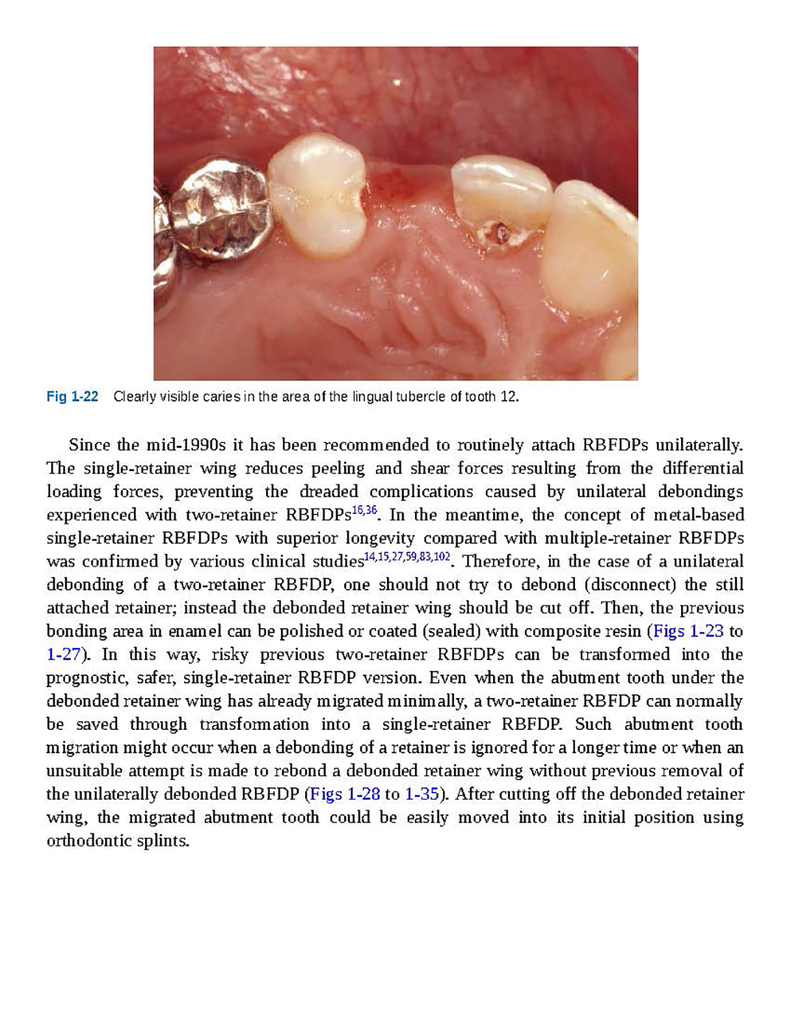 Fig 1-22 Clearly visible caries in the area of the lingual tubercle of tooth 12.

Since the mid-1990s it has been recommended to routinely attach RBFDPs unilaterally. The single-retainer wing reduces peeling and shear forces resulting from the differential loading forces, preventing the dreaded complications caused by unilateral debondings experienced with two-retainer RBFDPs$^{16,36}$. In the meantime, the concept of metal-based single-retainer RBFDPs with superior longevity compared with multiple-retainer RBFDPs was confirmed by various clinical studies$^{14,15,27,59,83,102}$. Therefore, in the case of a unilateral debonding of a two-retainer RBFDP, one should not try to debond (disconnect) the still attached retainer; instead the debonded retainer wing should be cut off. Then, the previous bonding area in enamel can be polished or coated (sealed) with composite resin (Figs 1-23 to 1-27). In this way, risky previous two-retainer RBFDPs can be transformed into the prognostic, safer, single-retainer RBFDP version. Even when the abutment tooth under the debonded retainer wing has already migrated minimally, a two-retainer RBFDP can normally be saved through transformation into a single-retainer RBFDP. Such abutment tooth migration might occur when a debonding of a retainer is ignored for a longer time or when an unsuitable attempt is made to rebond a debonded retainer wing without previous removal of the unilaterally debonded RBFDP (Figs 1-28 to 1-35). After cutting off the debonded retainer wing, the migrated abutment tooth could be easily moved into its initial position using orthodontic splints.